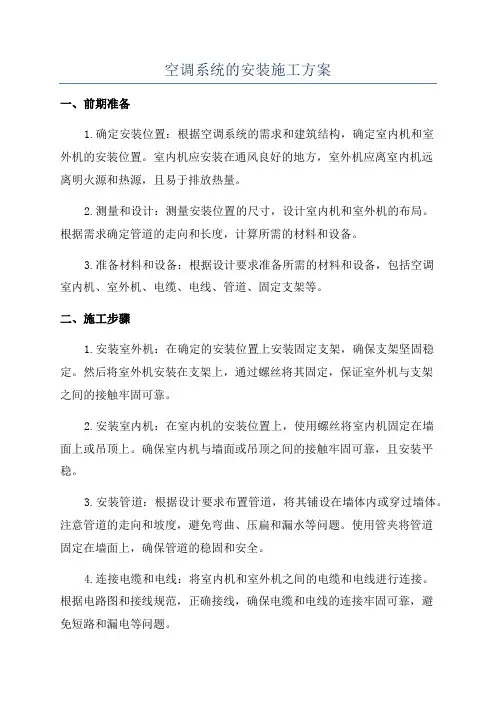 空调系统的安装施工方案

一、前期准备

1.确定安装位置：根据空调系统的需求和建筑结构，确定室内机和室外机的安装位置。室内机应安装在通风良好的地方，室外机应离室内机远离明火源和热源，且易于排放热量。

2.测量和设计：测量安装位置的尺寸，设计室内机和室外机的布局。根据需求确定管道的走向和长度，计算所需的材料和设备。

3.准备材料和设备：根据设计要求准备所需的材料和设备，包括空调室内机、室外机、电缆、电线、管道、固定支架等。

二、施工步骤

1.安装室外机：在确定的安装位置上安装固定支架，确保支架坚固稳定。然后将室外机安装在支架上，通过螺丝将其固定，保证室外机与支架之间的接触牢固可靠。

2.安装室内机：在室内机的安装位置上，使用螺丝将室内机固定在墙面上或吊顶上。确保室内机与墙面或吊顶之间的接触牢固可靠，且安装平稳。

3.安装管道：根据设计要求布置管道，将其铺设在墙体内或穿过墙体。注意管道的走向和坡度，避免弯曲、压扁和漏水等问题。使用管夹将管道固定在墙面上，确保管道的稳固和安全。

4.连接电缆和电线：将室内机和室外机之间的电缆和电线进行连接。根据电路图和接线规范，正确接线，确保电缆和电线的连接牢固可靠，避免短路和漏电等问题。